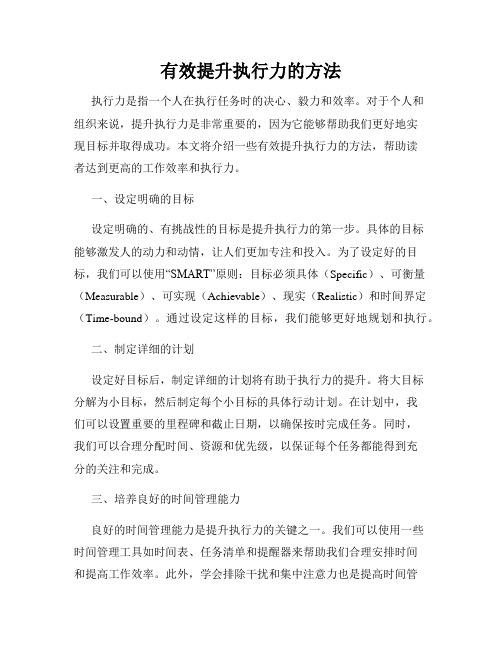 有效提升执行力的方法

执行力是指一个人在执行任务时的决心、毅力和效率。对于个人和组织来说，提升执行力是非常重要的，因为它能够帮助我们更好地实现目标并取得成功。本文将介绍一些有效提升执行力的方法，帮助读者达到更高的工作效率和执行力。

一、设定明确的目标

设定明确的、有挑战性的目标是提升执行力的第一步。具体的目标能够激发人的动力和动情，让人们更加专注和投入。为了设定好的目标，我们可以使用“SMART”原则：目标必须具体（Specific）、可衡量（Measurable）、可实现（Achievable）、现实（Realistic）和时间界定（Time-bound）。通过设定这样的目标，我们能够更好地规划和执行。

二、制定详细的计划

设定好目标后，制定详细的计划将有助于执行力的提升。将大目标分解为小目标，然后制定每个小目标的具体行动计划。在计划中，我们可以设置重要的里程碑和截止日期，以确保按时完成任务。同时，我们可以合理分配时间、资源和优先级，以保证每个任务都能得到充分的关注和完成。

三、培养良好的时间管理能力

良好的时间管理能力是提升执行力的关键之一。我们可以使用一些时间管理工具如时间表、任务清单和提醒器来帮助我们合理安排时间和提高工作效率。此外，学会排除干扰和集中注意力也是提高时间管